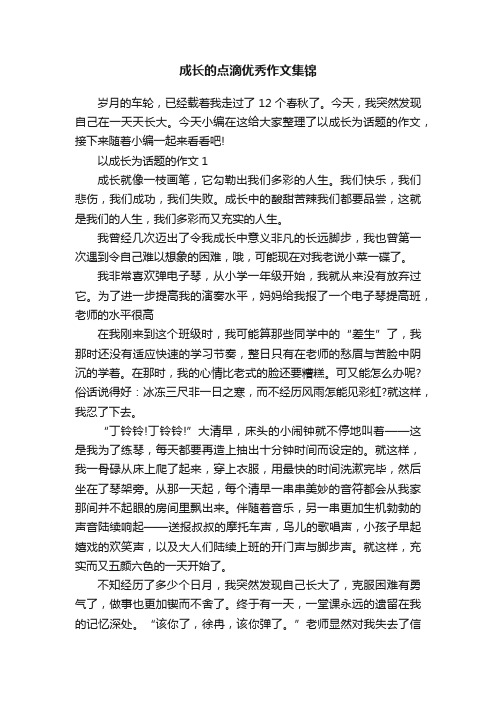 成长的点滴优秀作文集锦

岁月的车轮，已经载着我走过了 12 个春秋了。今天，我突然发现自己在一天天长大。今天小编在这给大家整理了以成长为话题的作文，接下来随着小编一起来看看吧!

以成长为话题的作文 1

成长就像一枝画笔，它勾勒出我们多彩的人生。我们快乐，我们悲伤，我们成功，我们失败。成长中的酸甜苦辣我们都要品尝，这就是我们的人生，我们多彩而又充实的人生。

我曾经几次迈出了令我成长中意义非凡的长远脚步，我也曾第一次遇到令自己难以想象的困难，哦，可能现在对我老说小菜一碟了。

我非常喜欢弹电子琴，从小学一年级开始，我就从来没有放弃过它。为了进一步提高我的演奏水平，妈妈给我报了一个电子琴提高班，老师的水平很高

在我刚来到这个班级时，我可能算那些同学中的“差生”了，我那时还没有适应快速的学习节奏，整日只有在老师的愁眉与苦脸中阴沉的学着。在那时，我的心情比老式的脸还要糟糕。可又能怎么办呢?俗话说得好：冰冻三尺非一日之寒，而不经历风雨怎能见彩虹?就这样，我忍了下去。

“丁铃铃!丁铃铃!”大清早，床头的小闹钟就不停地叫着——这是我为了练琴，每天都要再造上抽出十分钟时间而设定的。就这样，我一骨碌从床上爬了起来，穿上衣服，用最快的时间洗漱完毕，然后坐在了琴架旁。从那一天起，每个清早一串串美妙的音符都会从我家那间并不起眼的房间里飘出来。伴随着音乐，另一串更加生机勃勃的声音陆续响起——送报叔叔的摩托车声，鸟儿的歌唱声，小孩子早起嬉戏的欢笑声，以及大人们陆续上班的开门声与脚步声。就这样，充实而又五颜六色的一天开始了。

不知经历了多少个日月，我突然发现自己长大了，克服困难有勇气了，做事也更加锲而不舍了。终于有一天，一堂课永远的遗留在我的记忆深处。“该你了，徐冉，该你弹了。”老师显然对我失去了信